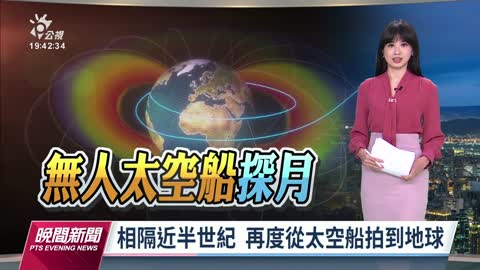 公視
19:42:34

無人太空船探月

晚間新聞
PTS EVENING NEWS

相隔近半世紀 再度從太空船拍到地球